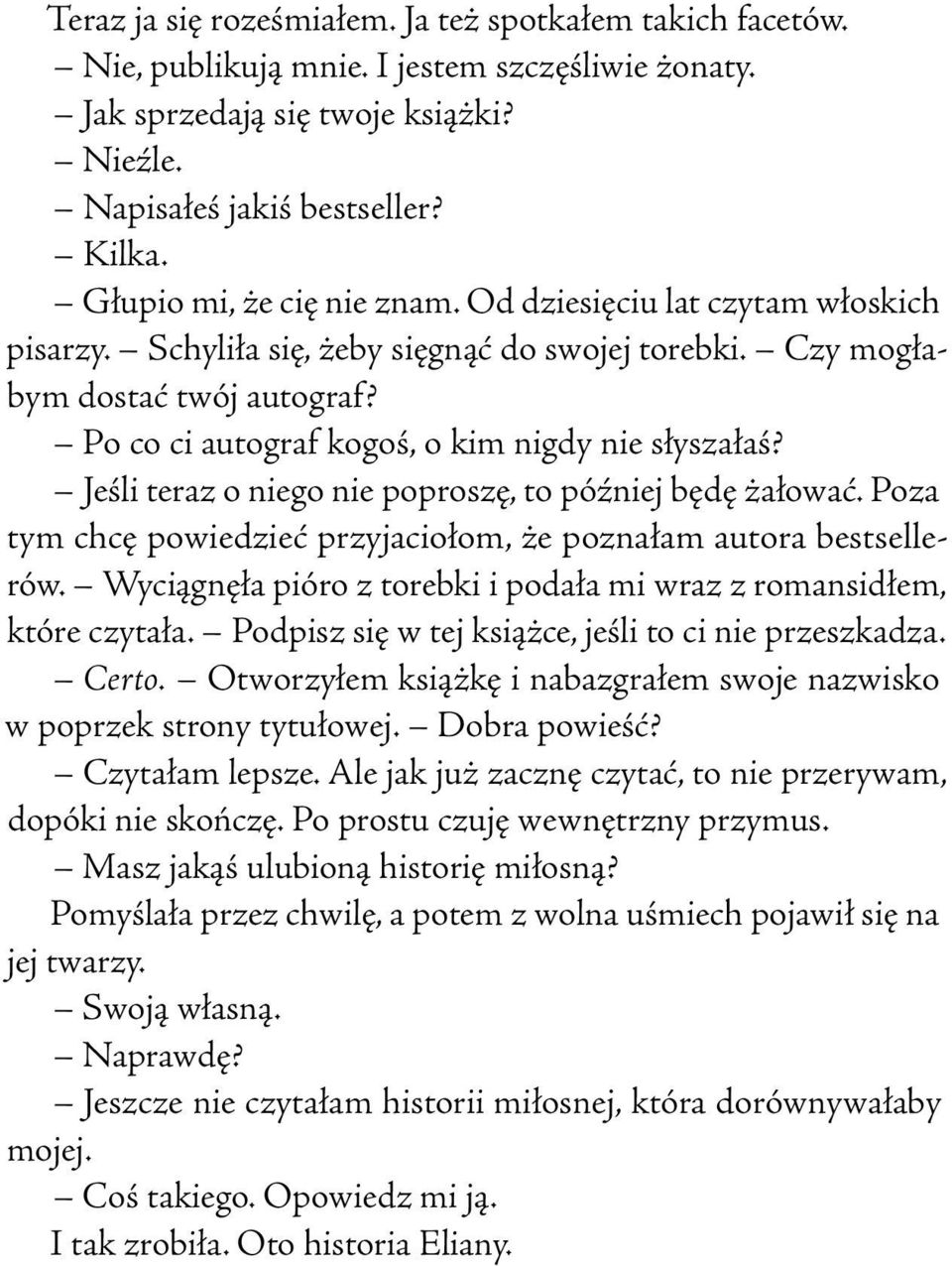 Teraz ja się roześmiałem. Ja też spotkałem takich facetów.

– Nie, publikują mnie. I jestem szczęśliwie żonaty.

– Jak sprzedają się twoje książki?

– Nieźle.

– Napisałeś jakiś bestseller?

– Kilka.

– Głupio mi, że cię nie znam. Od dziesięciu lat czytam włoskich pisarzy. – Schyliła się, żeby sięgnąć do swojej torebki. – Czy mogłabym dostać twój autograf?

– Po co ci autograf kogoś, o kim nigdy nie słyszałaś?

– Jeśli teraz o niego nie poproszę, to później będę żałować. Poza tym chcę powiedzieć przyjaciołom, że poznałam autora bestsellerów. – Wyciągnęła pióro z torebki i podała mi wraz z romansidłem, które czytała. – Podpisz się w tej książce, jeśli to ci nie przeszkadza.

– Certo. – Otworzyłem książkę i nabazgrałem swoje nazwisko w poprzek strony tytułowej. – Dobra powieść?

– Czytałam lepsze. Ale jak już zacznę czytać, to nie przerywam, dopóki nie skończę. Po prostu czuję wewnętrzny przymus.

– Masz jakąś ulubioną historię miłosną?

Pomyślała przez chwilę, a potem z wolna uśmiech pojawił się na jej twarzy.

– Swoją własną.

– Naprawdę?

– Jeszcze nie czytałam historii miłosnej, która dorównywałaby mojej.

– Coś takiego. Opowiedz mi ją.

I tak zrobiła. Oto historia Eliany.